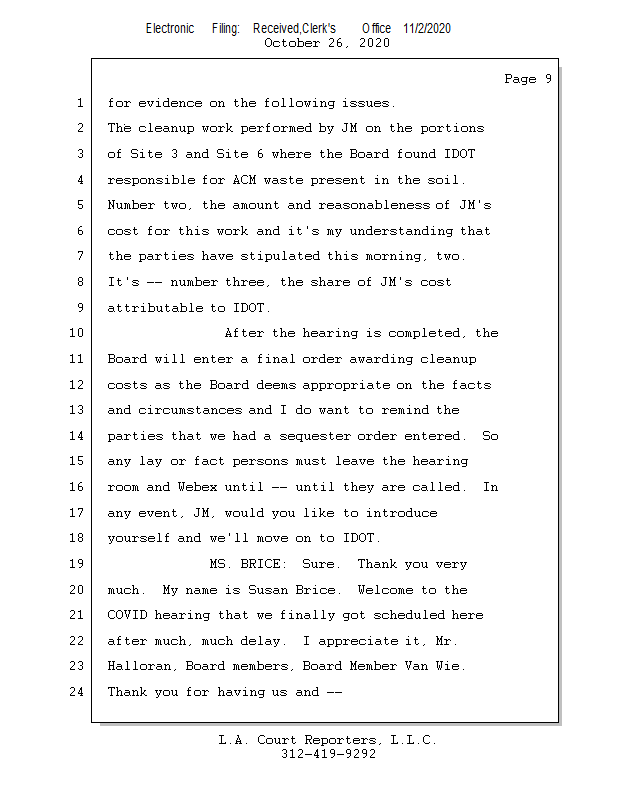 Electronic Filing: Received,Clerk's Office 11/2/2020
October 26, 2020

Page 9

1 for evidence on the following issues.
2 The cleanup work performed by JM on the portions
3 of Site 3 and Site 6 where the Board found IDOT
4 responsible for ACM waste present in the soil.
5 Number two, the amount and reasonableness of JM's
6 cost for this work and it's my understanding that
7 the parties have stipulated this morning, two.
8 It's -- number three, the share of JM's cost
9 attributable to IDOT.
10 After the hearing is completed, the
11 Board will enter a final order awarding cleanup
12 costs as the Board deems appropriate on the facts
13 and circumstances and I do want to remind the
14 parties that we had a sequester order entered. So
15 any lay or fact persons must leave the hearing
16 room and Webex until -- until they are called. In
17 any event, JM, would you like to introduce
18 yourself and we'll move on to IDOT.
19 MS. BRICE: Sure. Thank you very
20 much. My name is Susan Brice. Welcome to the
21 COVID hearing that we finally got scheduled here
22 after much, much delay. I appreciate it, Mr.
23 Halloran, Board members, Board Member Van Wie.
24 Thank you for having us and --

L.A. Court Reporters, L.L.C.
312-419-9292